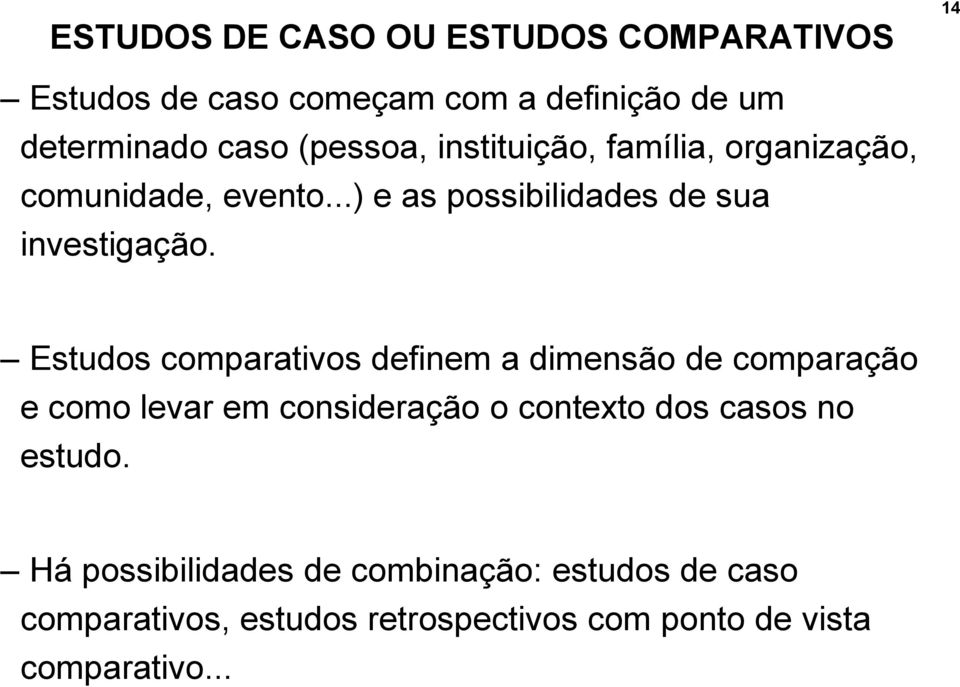 ESTUDOS DE CASO OU ESTUDOS COMPARATIVOS

14

– Estudos de caso começam com a definição de um determinado caso (pessoa, instituição, família, organização, comunidade, evento...) e as possibilidades de sua investigação.

– Estudos comparativos definem a dimensão de comparação e como levar em consideração o contexto dos casos no estudo.

– Há possibilidades de combinação: estudos de caso comparativos, estudos retrospectivos com ponto de vista comparativo...